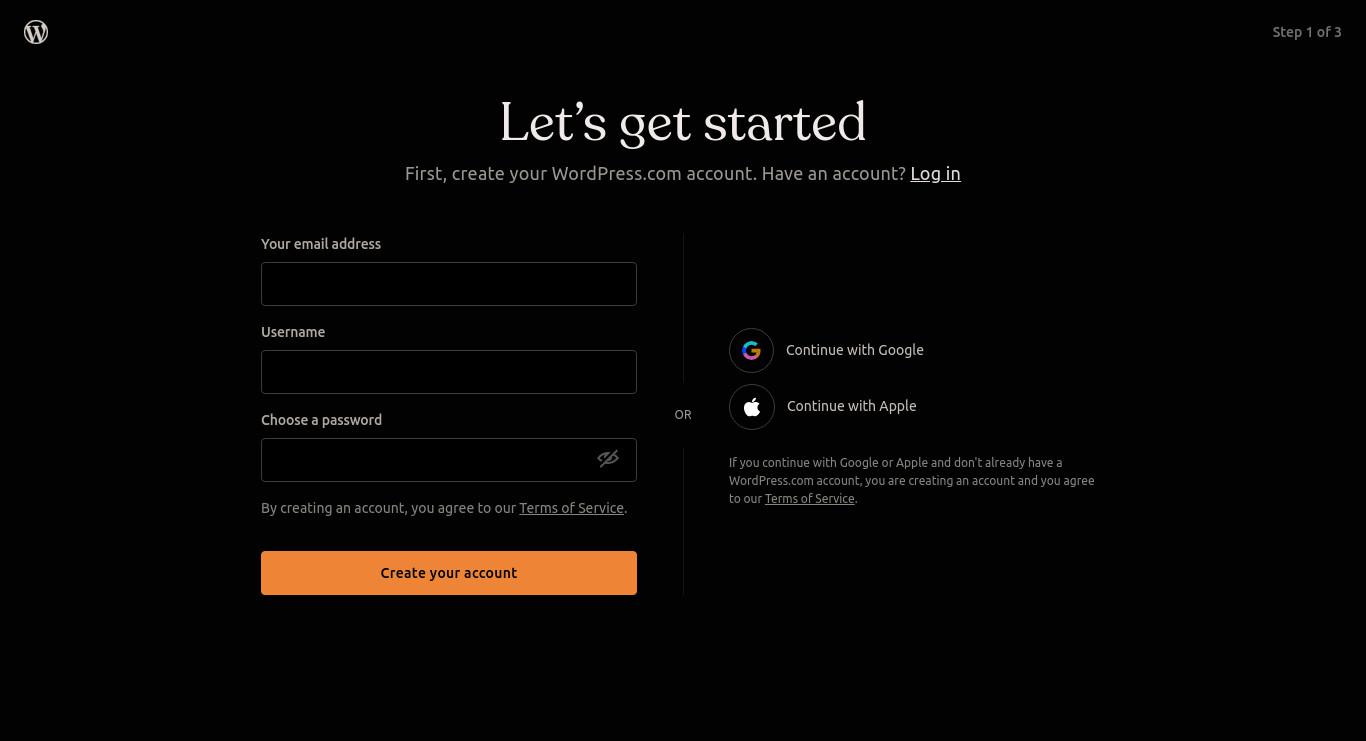 Step 1 of 3

Let’s get started

First, create your WordPress.com account. Have an account? Log in

Your email address

Username

Choose a password

By creating an account, you agree to our Terms of Service.

Create your account

OR

Continue with Google

Continue with Apple

If you continue with Google or Apple and don't already have a WordPress.com account, you are creating an account and you agree to our Terms of Service.